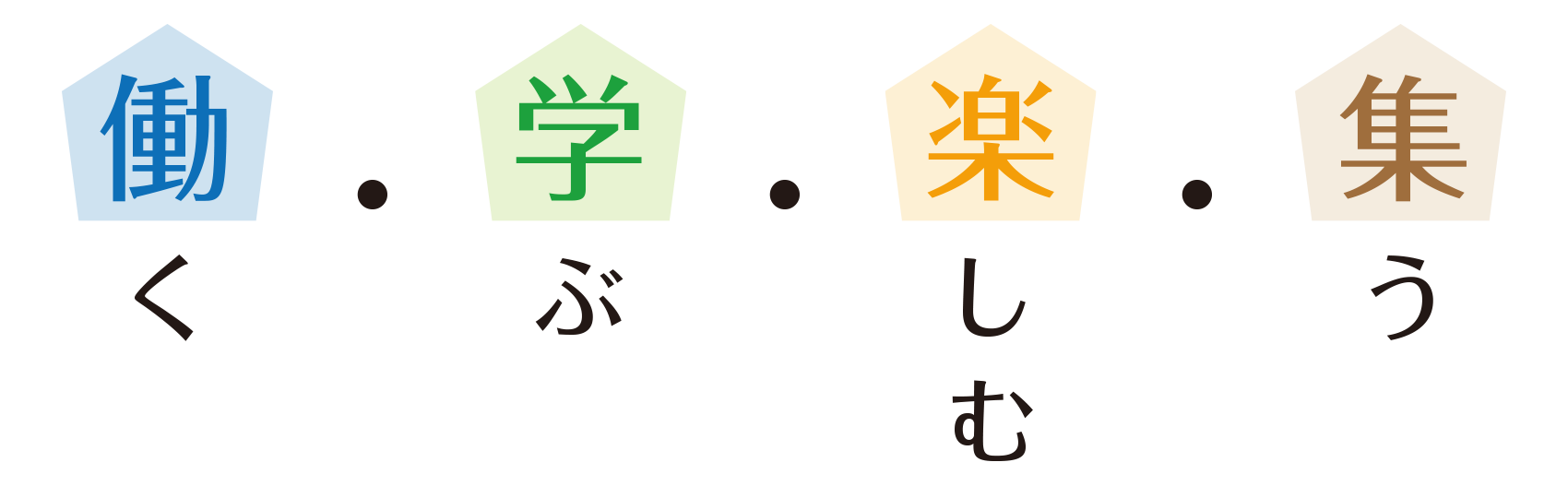 働く・学ぶ・楽しむ・集う